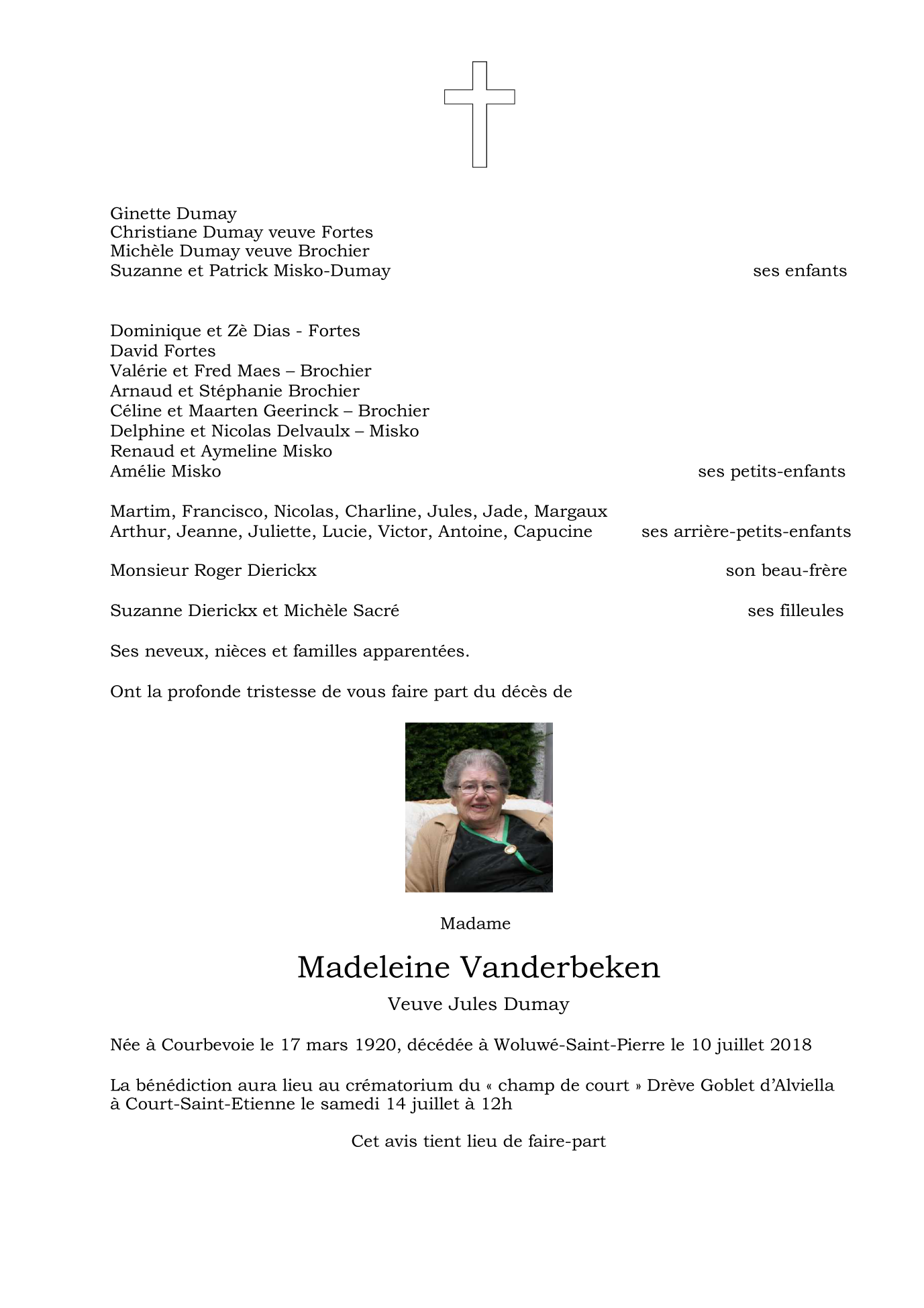 Ginette Dumay
Christiane Dumay veuve Fortes
Michèle Dumay veuve Brochier
Suzanne et Patrick Misko-Dumay ses enfants

Dominique et Zè Dias - Fortes
David Fortes
Valérie et Fred Maes – Brochier
Arnaud et Stéphanie Brochier
Céline et Maarten Geerinck – Brochier
Delphine et Nicolas Delvaulx – Misko
Renaud et Aymeline Misko
Amélie Misko ses petits-enfants

Martim, Francisco, Nicolas, Charline, Jules, Jade, Margaux
Arthur, Jeanne, Juliette, Lucie, Victor, Antoine, Capucine ses arrière-petits-enfants

Monsieur Roger Dierickx son beau-frère

Suzanne Dierickx et Michèle Sacré ses filleules

Ses neveux, nièces et familles apparentées.

Ont la profonde tristesse de vous faire part du décès de

Madame

Madeleine Vanderbeken

Veuve Jules Dumay

Née à Courbevoie le 17 mars 1920, décédée à Woluwé-Saint-Pierre le 10 juillet 2018

La bénédiction aura lieu au crématorium du « champ de court » Drève Goblet d'Alviella à Court-Saint-Etienne le samedi 14 juillet à 12h

Cet avis tient lieu de faire-part